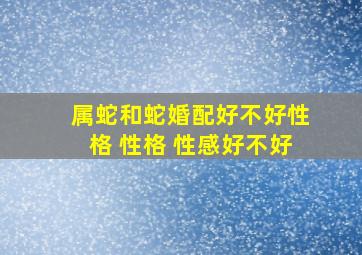 属蛇和蛇婚配好不好性格 性格 性感好不好